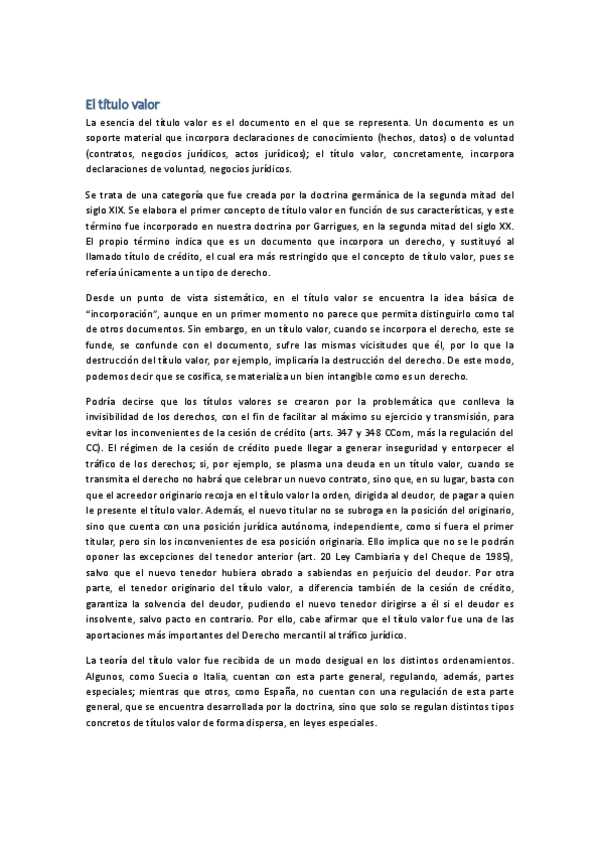 El título valor

La esencia del título valor es el documento en el que se representa. Un documento es un soporte material que incorpora declaraciones de conocimiento (hechos, datos) o de voluntad (contratos, negocios jurídicos, actos jurídicos); el título valor, concretamente, incorpora declaraciones de voluntad, negocios jurídicos.

Se trata de una categoría que fue creada por la doctrina germánica de la segunda mitad del siglo XIX. Se elabora el primer concepto de título valor en función de sus características, y este término fue incorporado en nuestra doctrina por Garrigues, en la segunda mitad del siglo XX. El propio término indica que es un documento que incorpora un derecho, y sustituyó al llamado título de crédito, el cual era más restringido que el concepto de título valor, pues se refería únicamente a un tipo de derecho.

Desde un punto de vista sistemático, en el título valor se encuentra la idea básica de "incorporación", aunque en un primer momento no parece que permita distinguirlo como tal de otros documentos. Sin embargo, en un título valor, cuando se incorpora el derecho, este se funde, se confunde con el documento, sufre las mismas vicisitudes que él, por lo que la destrucción del título valor, por ejemplo, implicaría la destrucción del derecho. De este modo, podemos decir que se cosifica, se materializa un bien intangible como es un derecho.

Podría decirse que los títulos valores se crearon por la problemática que conlleva la invisibilidad de los derechos, con el fin de facilitar al máximo su ejercicio y transmisión, para evitar los inconvenientes de la cesión de crédito (arts. 347 y 348 CCom, más la regulación del CC). El régimen de la cesión de crédito puede llegar a generar inseguridad y entorpecer el tráfico de los derechos; si, por ejemplo, se plasma una deuda en un título valor, cuando se transmita el derecho no habrá que celebrar un nuevo contrato, sino que, en su lugar, basta con que el acreedor originario recoja en el título valor la orden, dirigida al deudor, de pagar a quien le presente el título valor. Además, el nuevo titular no se subroga en la posición del originario, sino que cuenta con una posición jurídica autónoma, independiente, como si fuera el primer titular, pero sin los inconvenientes de esa posición originaria. Ello implica que no se le podrán oponer las excepciones del tenedor anterior (art. 20 Ley Cambiaria y del Cheque de 1985), salvo que el nuevo tenedor hubiera obrado a sabiendas en perjuicio del deudor. Por otra parte, el tenedor originario del título valor, a diferencia también de la cesión de crédito, garantiza la solvencia del deudor, pudiendo el nuevo tenedor dirigirse a él si el deudor es insolvente, salvo pacto en contrario. Por ello, cabe afirmar que el título valor fue una de las aportaciones más importantes del Derecho mercantil al tráfico jurídico.

La teoría del título valor fue recibida de un modo desigual en los distintos ordenamientos. Algunos, como Suecia o Italia, cuentan con esta parte general, regulando, además, partes especiales; mientras que otros, como España, no cuentan con una regulación de esta parte general, que se encuentra desarrollada por la doctrina, sino que solo se regulan distintos tipos concretos de títulos valor de forma dispersa, en leyes especiales.